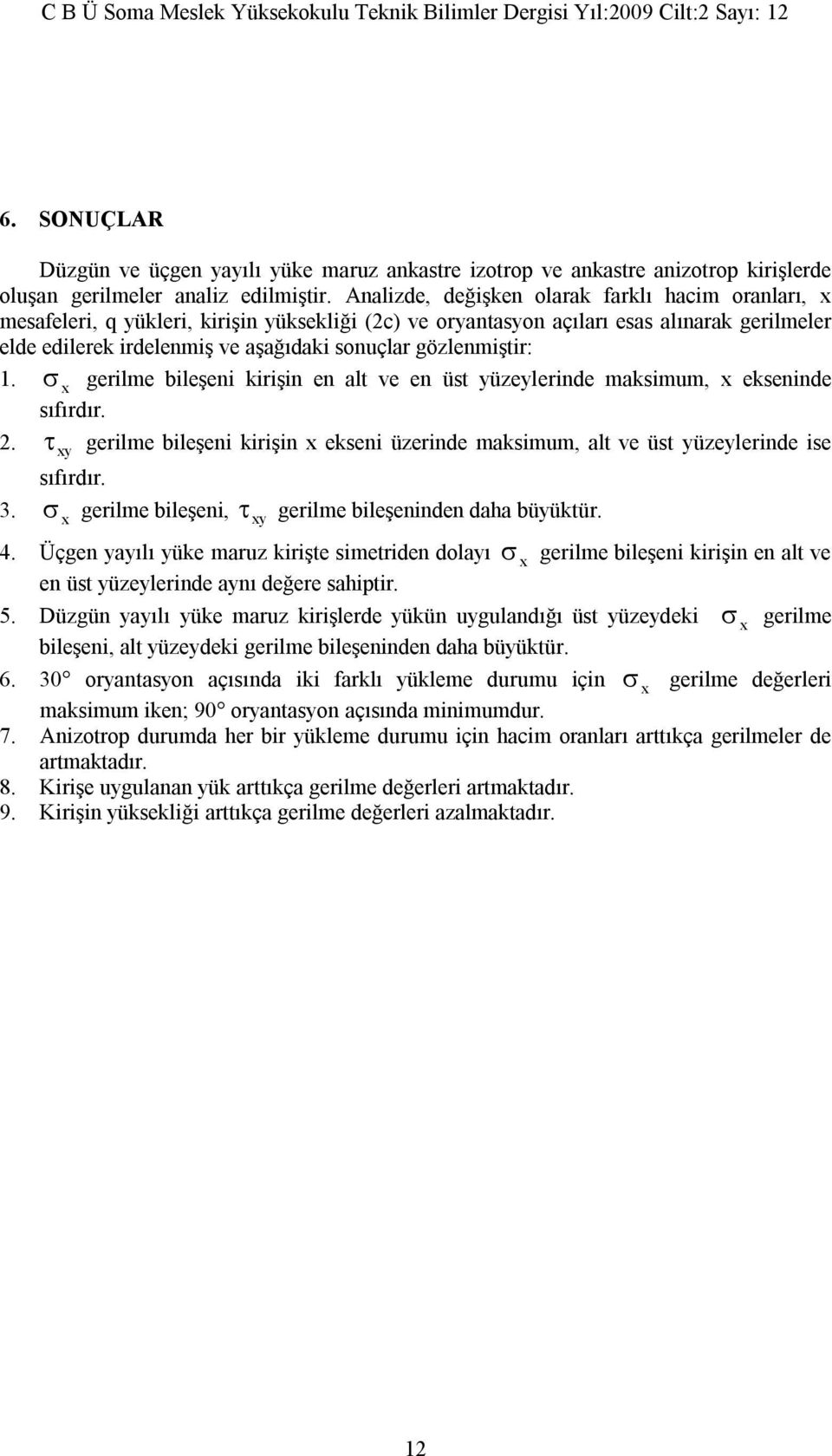 C B Ü Soma Meslek Yüksekokulu Teknik Bilimler Dergisi Yıl:2009 Cilt:2 Sayı: 12

6. SONUÇLAR

Düzgün ve üçgen yayılı yüke maruz ankastre izotrop ve ankastre anizotrop kirişlerde oluşan gerilmeler analiz edilmiştir. Analizde, değişken olarak farklı hacim oranları, x mesafeleri, q yükleri, kirişin yüksekliği (2c) ve oryantasyon açıları esas alınarak gerilmeler elde edilerek irdelenmiş ve aşağıdaki sonuçlar gözlenmiştir:

1. $\sigma_x$ gerilme bileşeni kirişin en alt ve en üst yüzeylerinde maksimum, x ekseninde sıfırdır.
2. $\tau_{xy}$ gerilme bileşeni kirişin x ekseni üzerinde maksimum, alt ve üst yüzeylerinde ise sıfırdır.
3. $\sigma_x$ gerilme bileşeni, $\tau_{xy}$ gerilme bileşeninden daha büyüktür.
4. Üçgen yayılı yüke maruz kirişte simetriden dolayı $\sigma_x$ gerilme bileşeni kirişin en alt ve en üst yüzeylerinde aynı değere sahiptir.
5. Düzgün yayılı yüke maruz kirişlerde yükün uygulandığı üst yüzeydeki $\sigma_x$ gerilme bileşeni, alt yüzeydeki gerilme bileşeninden daha büyüktür.
6. 30° oryantasyon açısında iki farklı yükleme durumu için $\sigma_x$ gerilme değerleri maksimum iken; 90° oryantasyon açısında minimumdur.
7. Anizotrop durumda her bir yükleme durumu için hacim oranları arttıkça gerilmeler de artmaktadır.
8. Kirişe uygulanan yük arttıkça gerilme değerleri artmaktadır.
9. Kirişin yüksekliği arttıkça gerilme değerleri azalmaktadır.

12